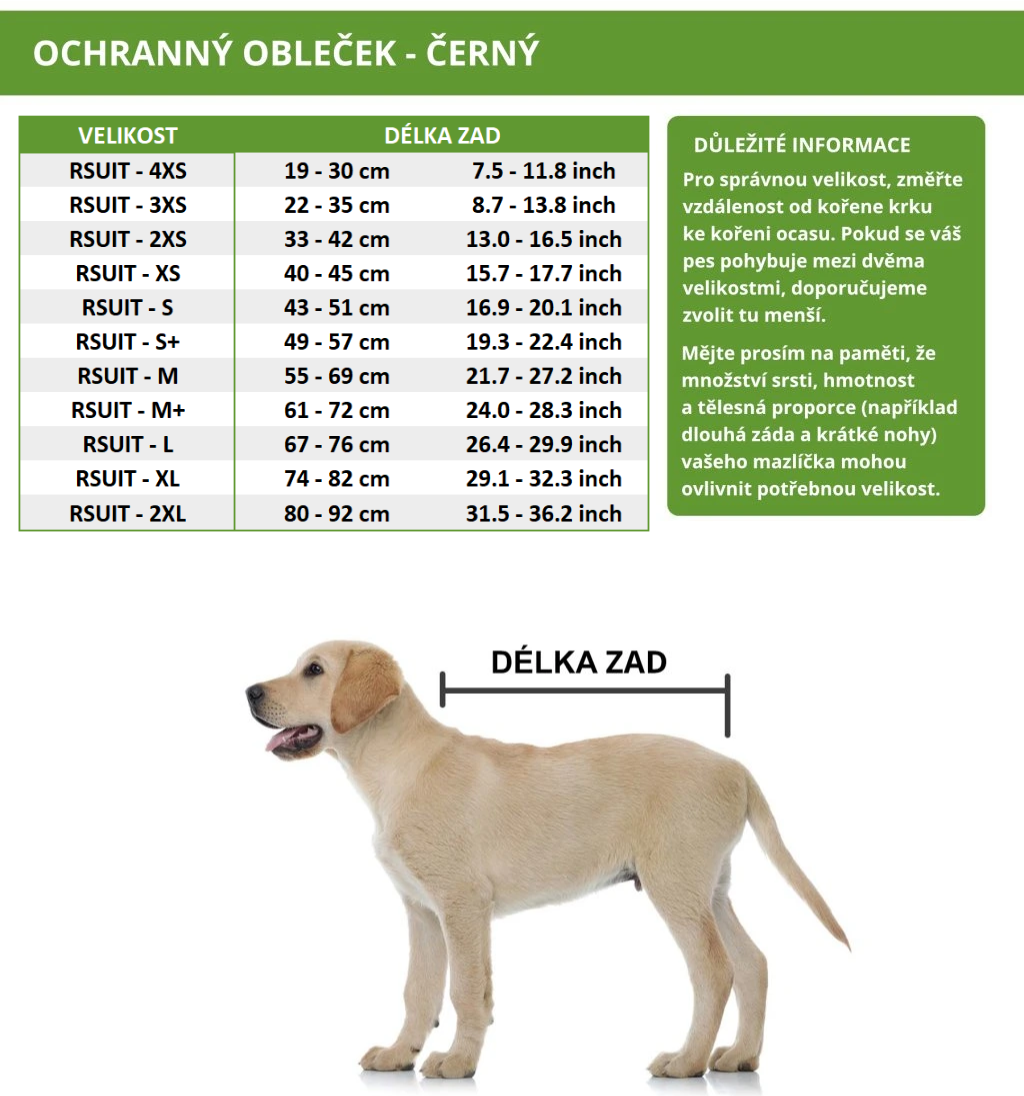 OCHRANNÝ OBLEČEK - ČERNÝ

| VELIKOST | DÉLKA ZAD | |
|---|---|---|
| RSUIT - 4XS | 19 - 30 cm | 7.5 - 11.8 inch |
| RSUIT - 3XS | 22 - 35 cm | 8.7 - 13.8 inch |
| RSUIT - 2XS | 33 - 42 cm | 13.0 - 16.5 inch |
| RSUIT - XS | 40 - 45 cm | 15.7 - 17.7 inch |
| RSUIT - S | 43 - 51 cm | 16.9 - 20.1 inch |
| RSUIT - S+ | 49 - 57 cm | 19.3 - 22.4 inch |
| RSUIT - M | 55 - 69 cm | 21.7 - 27.2 inch |
| RSUIT - M+ | 61 - 72 cm | 24.0 - 28.3 inch |
| RSUIT - L | 67 - 76 cm | 26.4 - 29.9 inch |
| RSUIT - XL | 74 - 82 cm | 29.1 - 32.3 inch |
| RSUIT - 2XL | 80 - 92 cm | 31.5 - 36.2 inch |

DŮLEŽITÉ INFORMACE

Pro správnou velikost, změřte vzdálenost od kořene krku ke kořeni ocasu. Pokud se váš pes pohybuje mezi dvěma velikostmi, doporučujeme zvolit tu menší.

Mějte prosím na paměti, že množství srsti, hmotnost a tělesná proporce (například dlouhá záda a krátké nohy) vašeho mazlíčka mohou ovlivnit potřebnou velikost.

DÉLKA ZAD